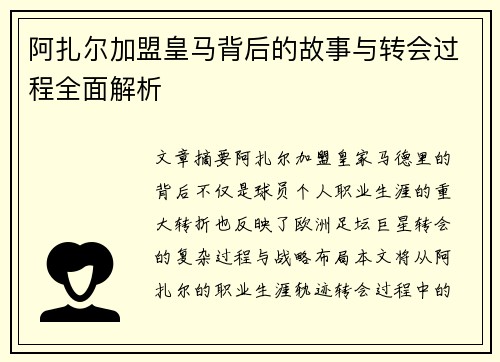 阿扎尔加盟皇马背后的故事与转会过程全面解析

文章摘要阿扎尔加盟皇家马德里的背后不仅是球员个人职业生涯的重大转折也反映了欧洲足坛巨星转会的复杂过程与战略布局本文将从阿扎尔的职业生涯轨迹转会过程中的